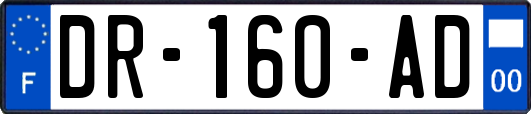 F
DR-160-AD
00